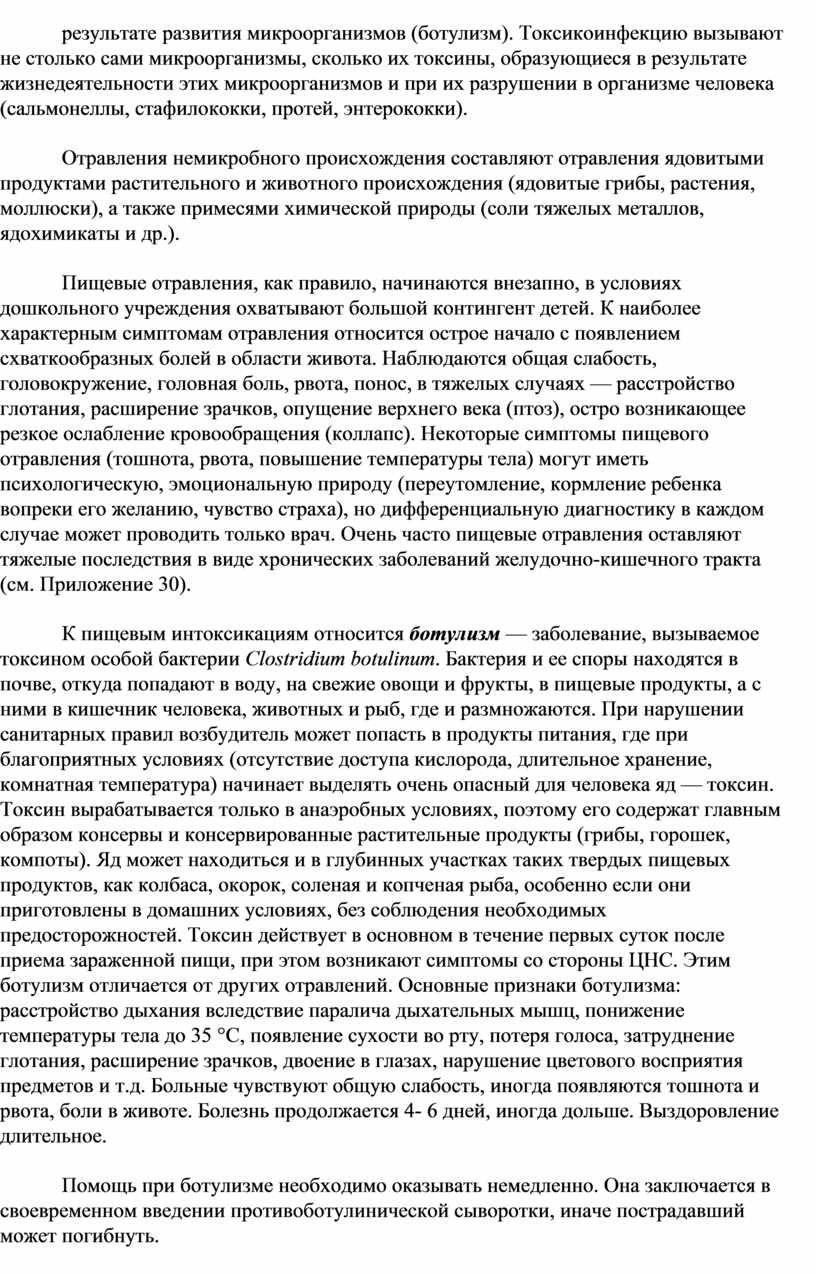 результате развития микроорганизмов (ботулизм). Токсикоинфекцию вызывают не столько сами микроорганизмы, сколько их токсины, образующиеся в результате жизнедеятельности этих микроорганизмов и при их разрушении в организме человека (сальмонеллы, стафилококки, протей, энтерококки).

Отравления немикробного происхождения составляют отравления ядовитыми продуктами растительного и животного происхождения (ядовитые грибы, растения, моллюски), а также примесями химической природы (соли тяжелых металлов, ядохимикаты и др.).

Пищевые отравления, как правило, начинаются внезапно, в условиях дошкольного учреждения охватывают большой контингент детей. К наиболее характерным симптомам отравления относится острое начало с появлением схваткообразных болей в области живота. Наблюдаются общая слабость, головокружение, головная боль, рвота, понос, в тяжелых случаях — расстройство глотания, расширение зрачков, опущение верхнего века (птоз), остро возникающее резкое ослабление кровообращения (коллапс). Некоторые симптомы пищевого отравления (тошнота, рвота, повышение температуры тела) могут иметь психологическую, эмоциональную природу (переутомление, кормление ребенка вопреки его желанию, чувство страха), но дифференциальную диагностику в каждом случае может проводить только врач. Очень часто пищевые отравления оставляют тяжелые последствия в виде хронических заболеваний желудочно-кишечного тракта (см. Приложение 30).

К пищевым интоксикациям относится ботулизм — заболевание, вызываемое токсином особой бактерии Clostridium botulinum. Бактерия и ее споры находятся в почве, откуда попадают в воду, на свежие овощи и фрукты, в пищевые продукты, а с ними в кишечник человека, животных и рыб, где и размножаются. При нарушении санитарных правил возбудитель может попасть в продукты питания, где при благоприятных условиях (отсутствие доступа кислорода, длительное хранение, комнатная температура) начинает выделять очень опасный для человека яд — токсин. Токсин вырабатывается только в анаэробных условиях, поэтому его содержат главным образом консервы и консервированные растительные продукты (грибы, горошек, компоты). Яд может находиться и в глубинных участках таких твердых пищевых продуктов, как колбаса, окорок, соленая и копченая рыба, особенно если они приготовлены в домашних условиях, без соблюдения необходимых предосторожностей. Токсин действует в основном в течение первых суток после приема зараженной пищи, при этом возникают симптомы со стороны ЦНС. Этим ботулизм отличается от других отравлений. Основные признаки ботулизма: расстройство дыхания вследствие паралича дыхательных мышц, понижение температуры тела до 35 °С, появление сухости во рту, потеря голоса, затруднение глотания, расширение зрачков, двоение в глазах, нарушение цветового восприятия предметов и т.д. Больные чувствуют общую слабость, иногда появляются тошнота и рвота, боли в животе. Болезнь продолжается 4- 6 дней, иногда дольше. Выздоровление длительное.

Помощь при ботулизме необходимо оказывать немедленно. Она заключается в своевременном введении противоботулинической сыворотки, иначе пострадавший может погибнуть.